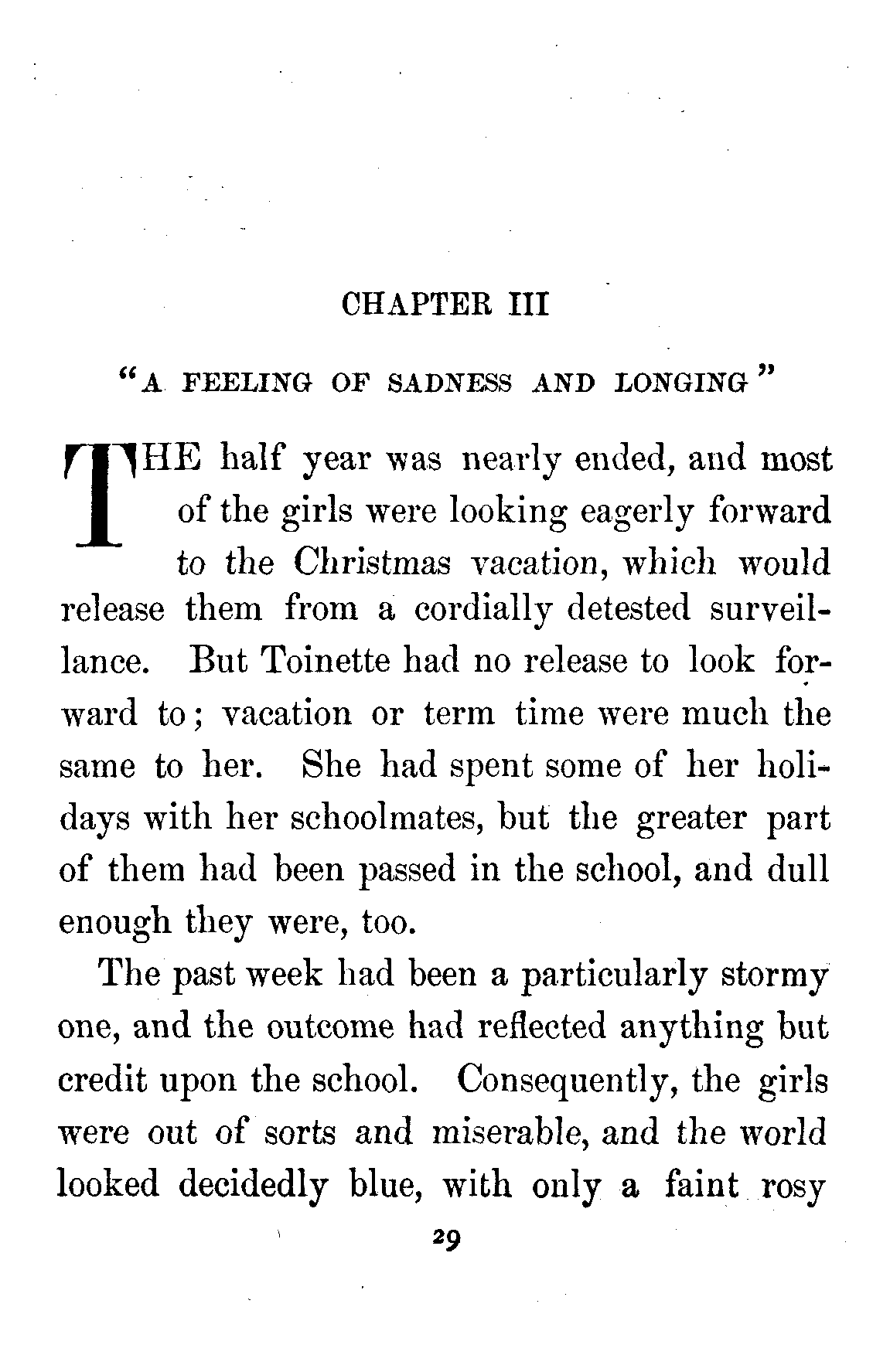 CHAPTER III

"A FEELING OF SADNESS AND LONGING"

THE half year was nearly ended, and most of the girls were looking eagerly forward to the Christmas vacation, which would release them from a cordially detested surveillance. But Toinette had no release to look forward to; vacation or term time were much the same to her. She had spent some of her holidays with her schoolmates, but the greater part of them had been passed in the school, and dull enough they were, too.

The past week had been a particularly stormy one, and the outcome had reflected anything but credit upon the school. Consequently, the girls were out of sorts and miserable, and the world looked decidedly blue, with only a faint rosy

29